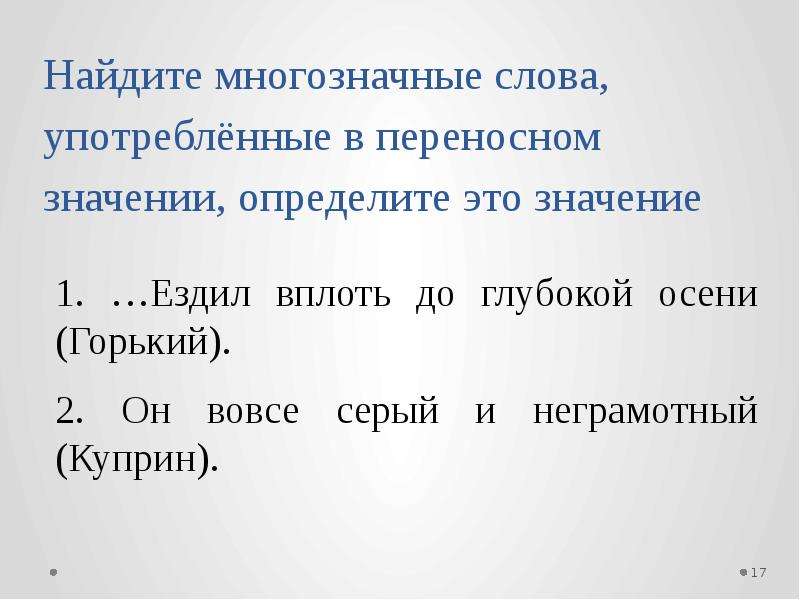 Найдите многозначные слова, употреблённые в переносном значении, определите это значение

1. …Ездил вплоть до глубокой осени (Горький).

2. Он вовсе серый и неграмотный (Куприн).

17